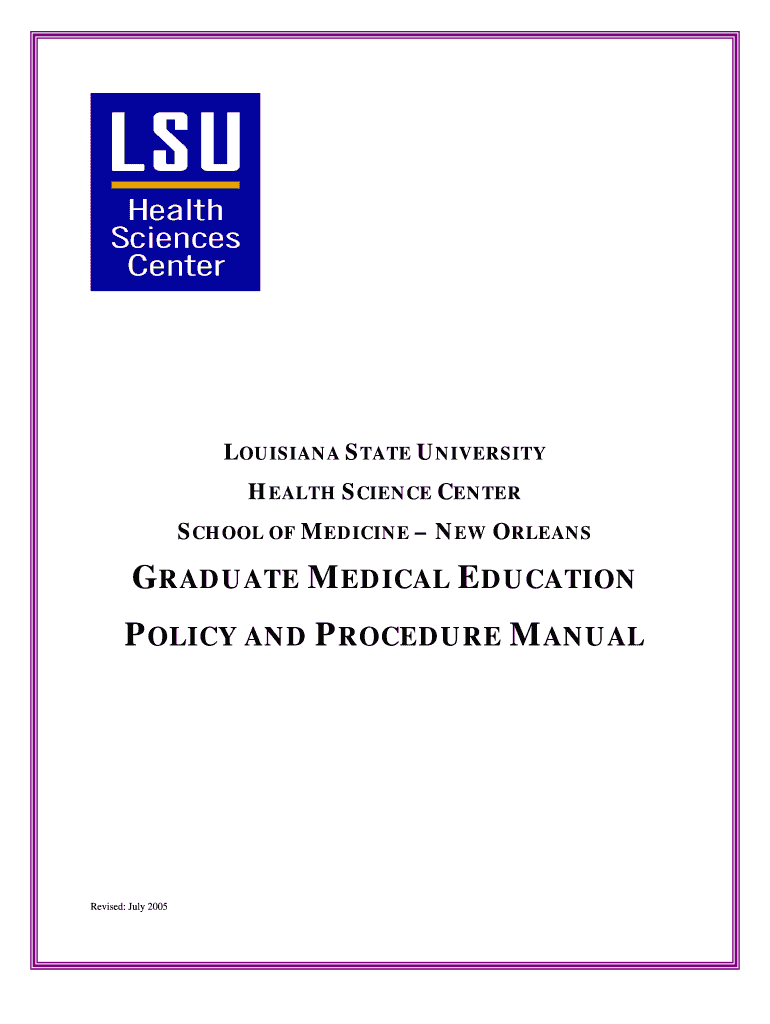 LSU
Health Sciences Center

LOUISIANA STATE UNIVERSITY

HEALTH SCIENCE CENTER

SCHOOL OF MEDICINE – NEW ORLEANS

GRADUATE MEDICAL EDUCATION

POLICY AND PROCEDURE MANUAL

Revised: July 2005